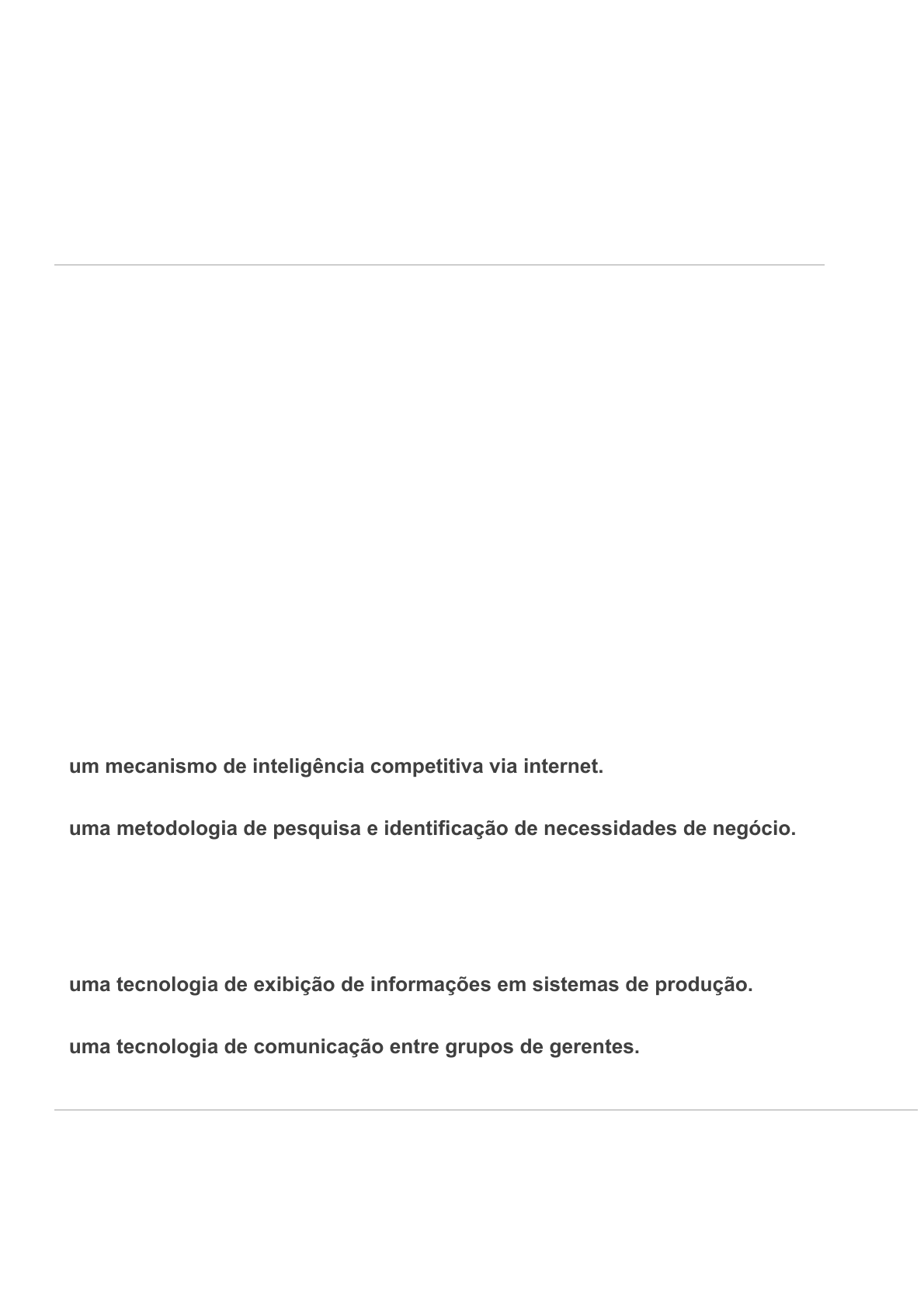 um mecanismo de inteligência competitiva via internet.

uma metodologia de pesquisa e identificação de necessidades de negócio.

uma tecnologia de exibição de informações em sistemas de produção.

uma tecnologia de comunicação entre grupos de gerentes.